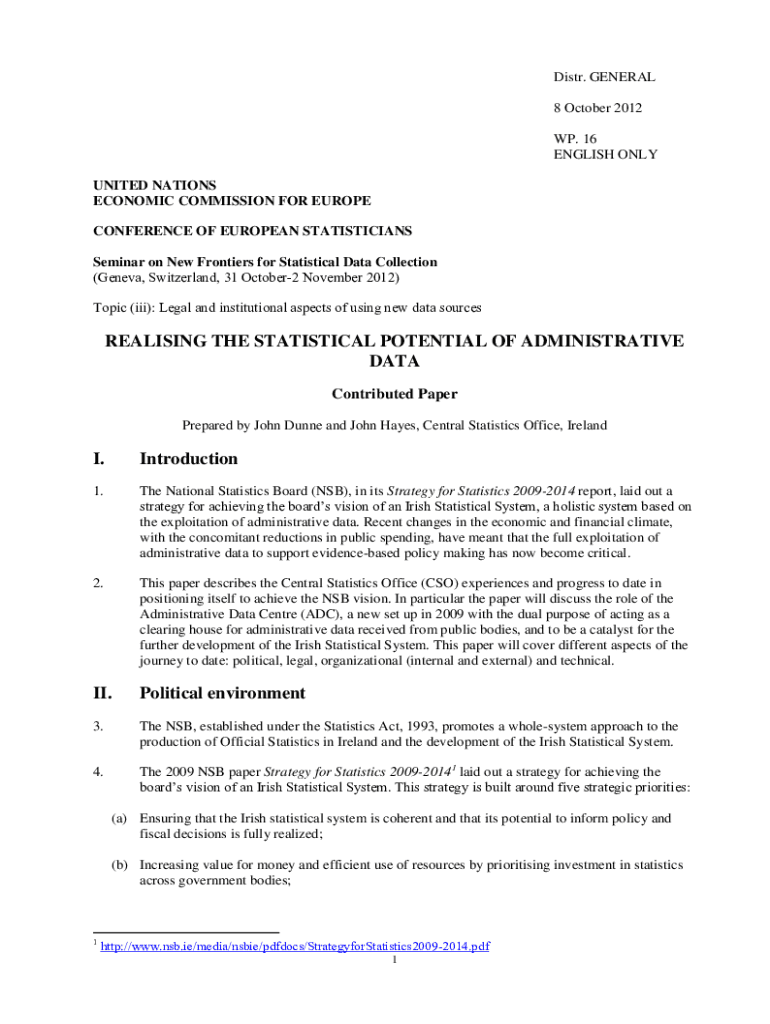 Distr. GENERAL

8 October 2012

WP. 16
ENGLISH ONLY

UNITED NATIONS
ECONOMIC COMMISSION FOR EUROPE

CONFERENCE OF EUROPEAN STATISTICIANS

Seminar on New Frontiers for Statistical Data Collection
(Geneva, Switzerland, 31 October-2 November 2012)

Topic (iii): Legal and institutional aspects of using new data sources

REALISING THE STATISTICAL POTENTIAL OF ADMINISTRATIVE DATA

Contributed Paper

Prepared by John Dunne and John Hayes, Central Statistics Office, Ireland

I. Introduction

1. The National Statistics Board (NSB), in its Strategy for Statistics 2009-2014 report, laid out a strategy for achieving the board's vision of an Irish Statistical System, a holistic system based on the exploitation of administrative data. Recent changes in the economic and financial climate, with the concomitant reductions in public spending, have meant that the full exploitation of administrative data to support evidence-based policy making has now become critical.

2. This paper describes the Central Statistics Office (CSO) experiences and progress to date in positioning itself to achieve the NSB vision. In particular the paper will discuss the role of the Administrative Data Centre (ADC), a new set up in 2009 with the dual purpose of acting as a clearing house for administrative data received from public bodies, and to be a catalyst for the further development of the Irish Statistical System. This paper will cover different aspects of the journey to date: political, legal, organizational (internal and external) and technical.

II. Political environment

3. The NSB, established under the Statistics Act, 1993, promotes a whole-system approach to the production of Official Statistics in Ireland and the development of the Irish Statistical System.

4. The 2009 NSB paper Strategy for Statistics 2009-2014$^1$ laid out a strategy for achieving the board's vision of an Irish Statistical System. This strategy is built around five strategic priorities:

(a) Ensuring that the Irish statistical system is coherent and that its potential to inform policy and fiscal decisions is fully realized;

(b) Increasing value for money and efficient use of resources by prioritising investment in statistics across government bodies;

$^1$ http://www.nsb.ie/media/nsbie/pdfdocs/StrategyforStatistics2009-2014.pdf

1